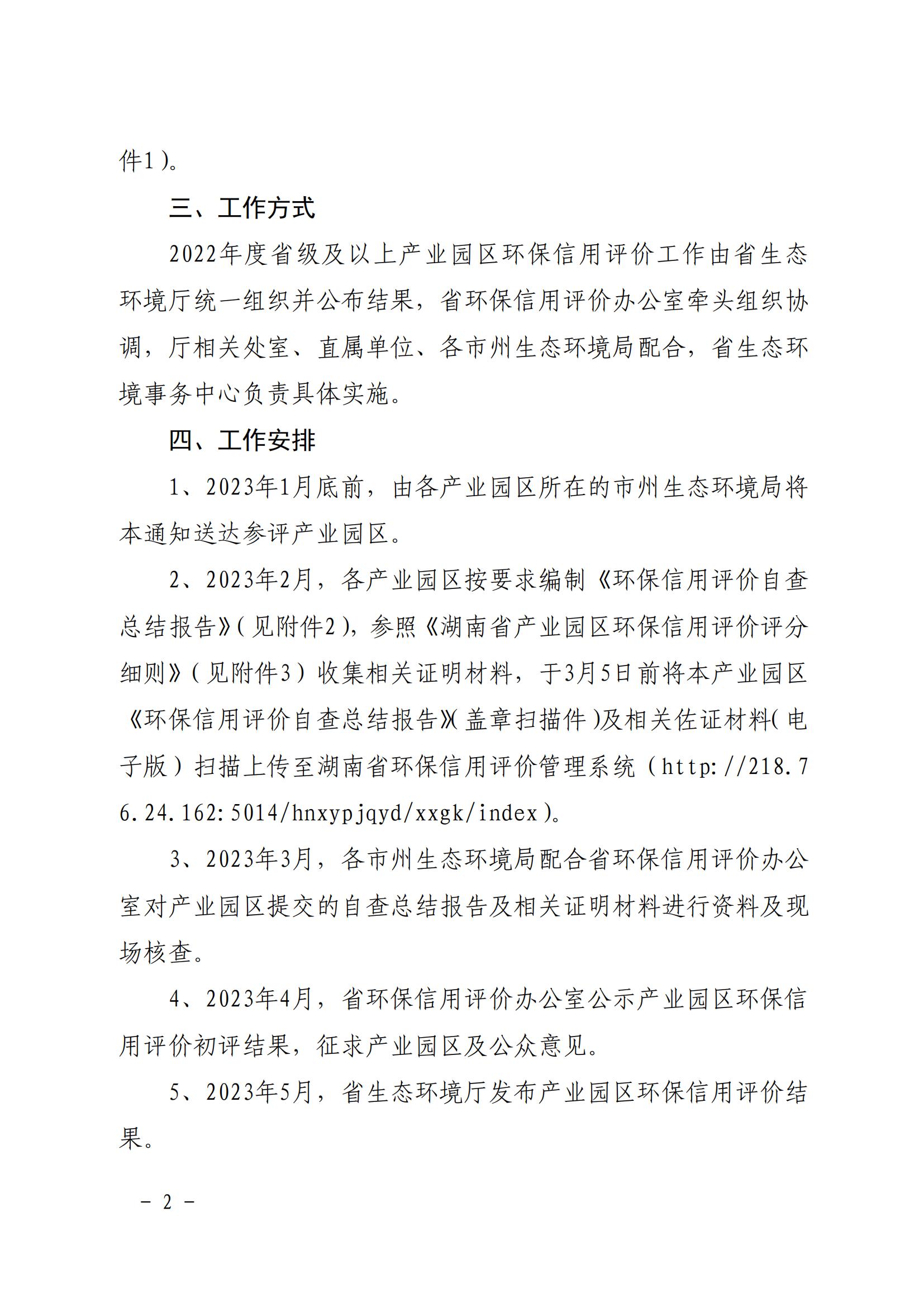 件1）。

三、工作方式

2022年度省级及以上产业园区环保信用评价工作由省生态环境厅统一组织并公布结果，省环保信用评价办公室牵头组织协调，厅相关处室、直属单位、各市州生态环境局配合，省生态环境事务中心负责具体实施。

四、工作安排

1、2023年1月底前，由各产业园区所在的市州生态环境局将本通知送达参评产业园区。

2、2023年2月，各产业园区按要求编制《环保信用评价自查总结报告》（见附件2），参照《湖南省产业园区环保信用评价评分细则》（见附件3）收集相关证明材料，于3月5日前将本产业园区《环保信用评价自查总结报告》（盖章扫描件）及相关佐证材料（电子版）扫描上传至湖南省环保信用评价管理系统（http://218.76.24.162:5014/hnxypjqyd/xxgk/index）。

3、2023年3月，各市州生态环境局配合省环保信用评价办公室对产业园区提交的自查总结报告及相关证明材料进行资料及现场核查。

4、2023年4月，省环保信用评价办公室公示产业园区环保信用评价初评结果，征求产业园区及公众意见。

5、2023年5月，省生态环境厅发布产业园区环保信用评价结果。

－ 2 －